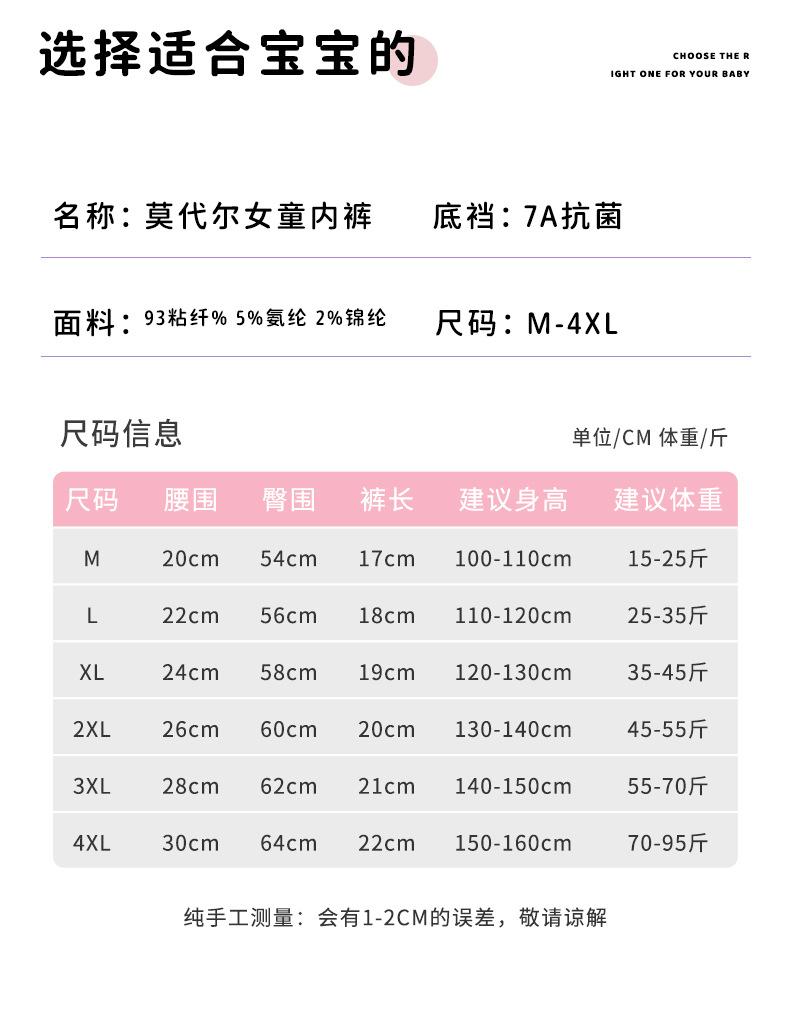 选择适合宝宝的

CHOOSE THE R
IGHT ONE FOR YOUR BABY

名称：莫代尔女童内裤 底裆：7A抗菌

面料：93粘纤% 5%氨纶 2%锦纶 尺码：M-4XL

尺码信息

单位/CM 体重/斤

| 尺码 | 腰围 | 臀围 | 裤长 | 建议身高 | 建议体重 |
|---|---|---|---|---|---|
| M | 20cm | 54cm | 17cm | 100-110cm | 15-25斤 |
| L | 22cm | 56cm | 18cm | 110-120cm | 25-35斤 |
| XL | 24cm | 58cm | 19cm | 120-130cm | 35-45斤 |
| 2XL | 26cm | 60cm | 20cm | 130-140cm | 45-55斤 |
| 3XL | 28cm | 62cm | 21cm | 140-150cm | 55-70斤 |
| 4XL | 30cm | 64cm | 22cm | 150-160cm | 70-95斤 |

纯手工测量：会有1-2CM的误差，敬请谅解